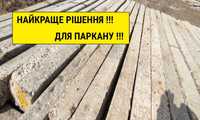 НАЙКРАЩЕ РІШЕННЯ !!!
ДЛЯ ПАРКАНУ !!!